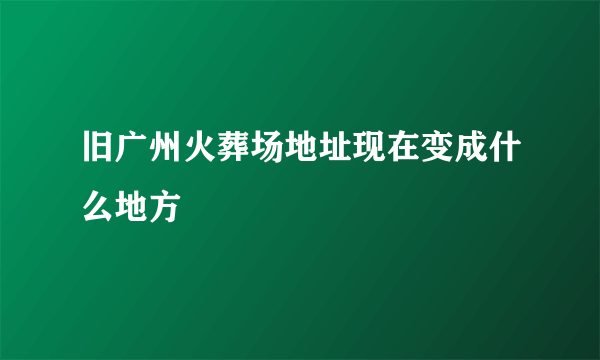 旧广州火葬场地址现在变成什么地方